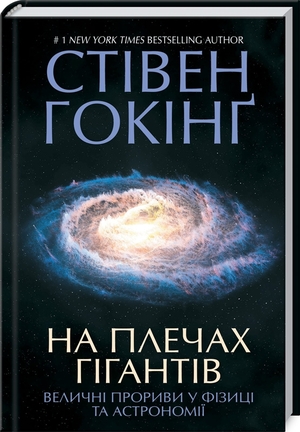 # 1 NEW YORK TIMES BESTSELLING AUTHOR

СТІВЕН ГОКІНҐ

НА ПЛЕЧАХ ГІГАНТІВ

ВЕЛИЧНІ ПРОРИВИ У ФІЗИЦІ ТА АСТРОНОМІЇ